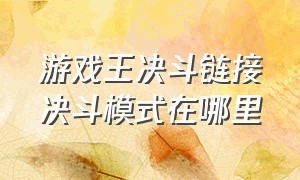 游戏王决斗链接
决斗模式在哪里